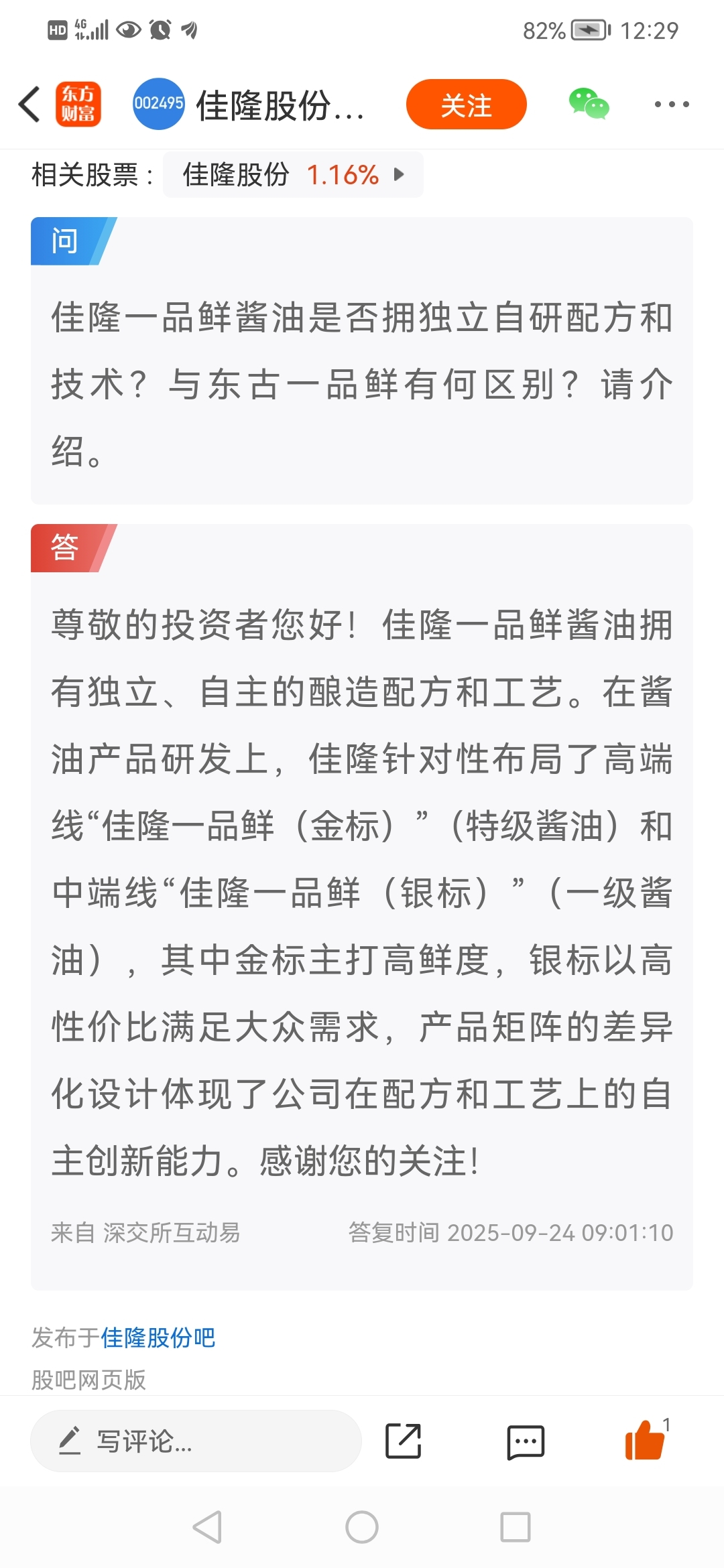 HD 4G 82% 12:29

东方财富 002495 佳隆股份... 关注

相关股票： 佳隆股份 1.16%

问

佳隆一品鲜酱油是否拥独立自研配方和技术？与东古一品鲜有何区别？请介绍。

答

尊敬的投资者您好！佳隆一品鲜酱油拥有独立、自主的酿造配方和工艺。在酱油产品研发上，佳隆针对性布局了高端线“佳隆一品鲜（金标）”（特级酱油）和中端线“佳隆一品鲜（银标）”（一级酱油），其中金标主打高鲜度，银标以高性价比满足大众需求，产品矩阵的差异化设计体现了公司在配方和工艺上的自主创新能力。感谢您的关注！

来自 深交所互动易 答复时间 2025-09-24 09:01:10

发布于佳隆股份吧

股吧网页版

写评论...

1